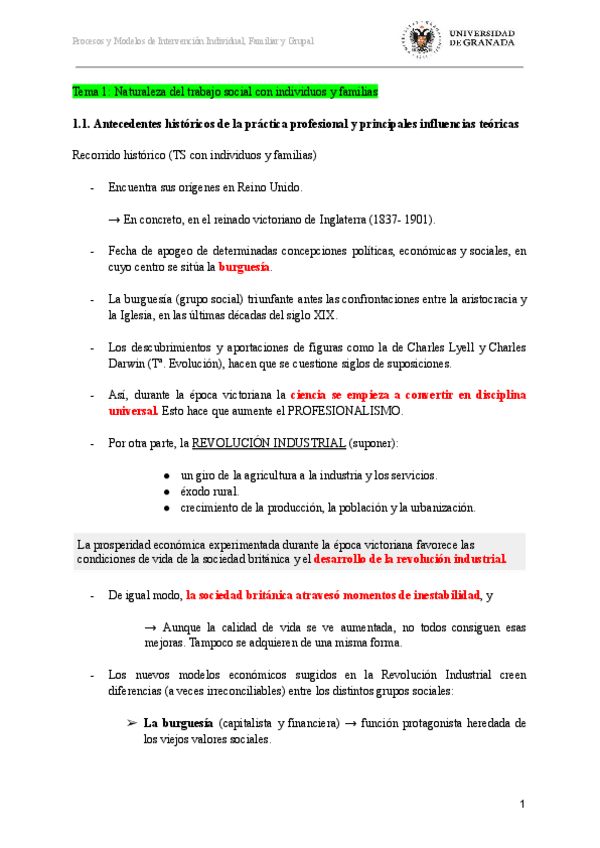 Procesos y Modelos de Intervención Individual, Familiar y Grupal

UNIVERSIDAD DE GRANADA

Tema 1: Naturaleza del trabajo social con individuos y familias

1.1. Antecedentes históricos de la práctica profesional y principales influencias teóricas

Recorrido histórico (TS con individuos y familias)

- Encuentra sus orígenes en Reino Unido.

→ En concreto, en el reinado victoriano de Inglaterra (1837- 1901).

- Fecha de apogeo de determinadas concepciones políticas, económicas y sociales, en cuyo centro se sitúa la burguesía.

- La burguesía (grupo social) triunfante antes las confrontaciones entre la aristocracia y la Iglesia, en las últimas décadas del siglo XIX.

- Los descubrimientos y aportaciones de figuras como la de Charles Lyell y Charles Darwin (Tª. Evolución), hacen que se cuestione siglos de suposiciones.

- Así, durante la época victoriana la ciencia se empieza a convertir en disciplina universal. Esto hace que aumente el PROFESIONALISMO.

- Por otra parte, la REVOLUCIÓN INDUSTRIAL (suponer):

● un giro de la agricultura a la industria y los servicios.
● éxodo rural.
● crecimiento de la producción, la población y la urbanización.

La prosperidad económica experimentada durante la época victoriana favorece las condiciones de vida de la sociedad británica y el desarrollo de la revolución industrial.

- De igual modo, la sociedad británica atravesó momentos de inestabilidad, y

→ Aunque la calidad de vida se ve aumentada, no todos consiguen esas mejoras. Tampoco se adquieren de una misma forma.

- Los nuevos modelos económicos surgidos en la Revolución Industrial creen diferencias (a veces irreconciliables) entre los distintos grupos sociales:

➢ La burguesía (capitalista y financiera) → función protagonista heredada de los viejos valores sociales.

1